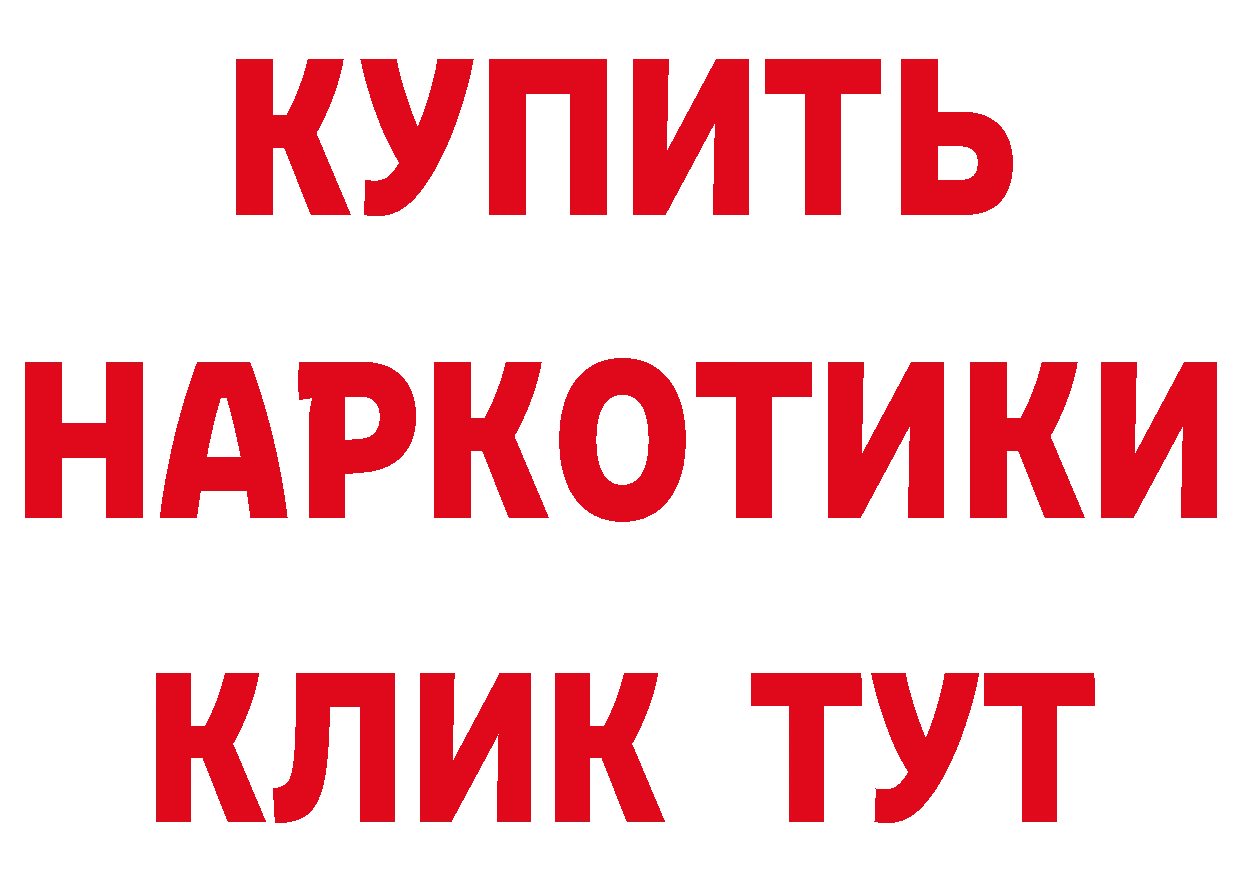 КУПИТЬ НАРКОТИКИ КЛИК ТУТ